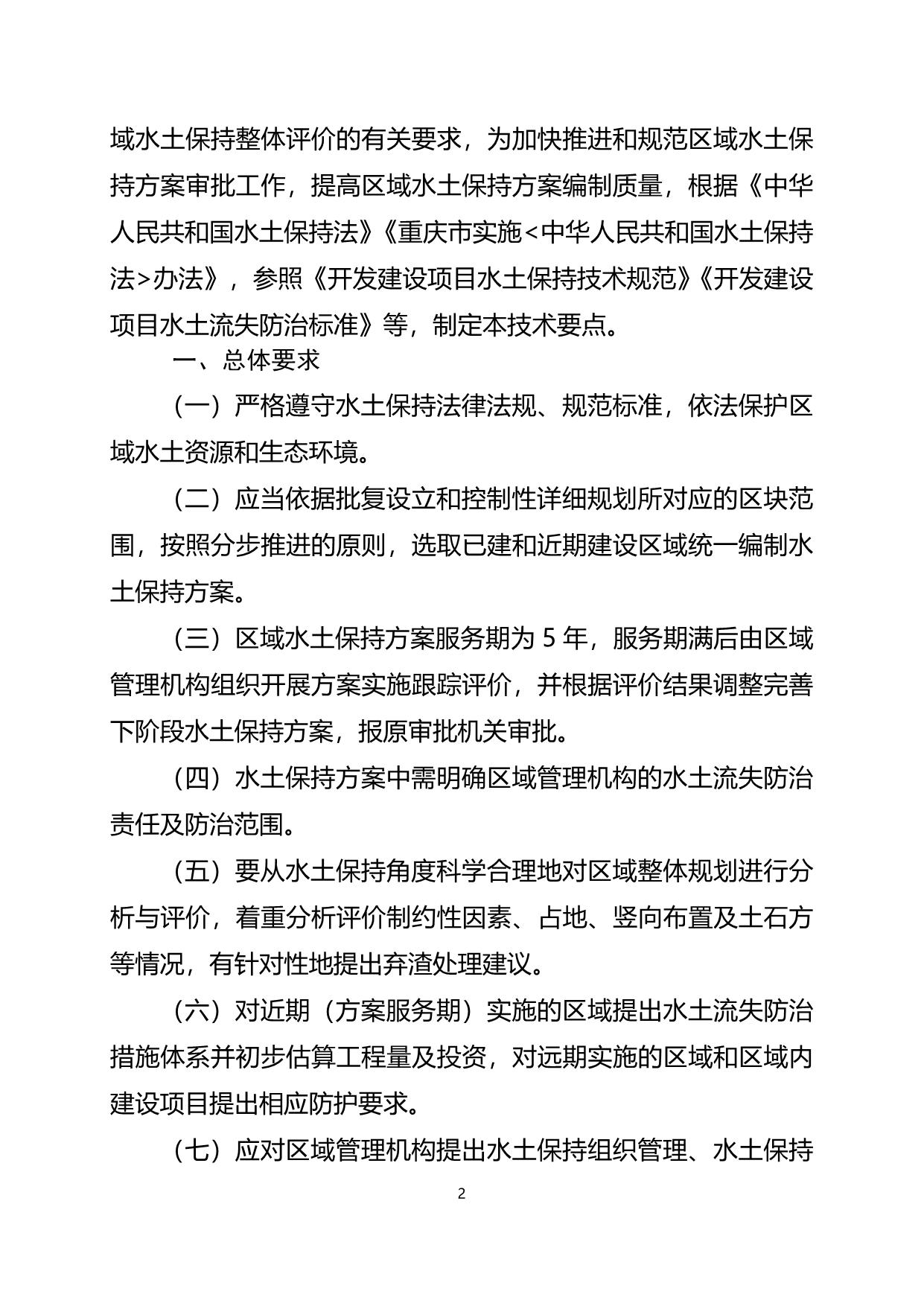 域水土保持整体评价的有关要求，为加快推进和规范区域水土保持方案审批工作，提高区域水土保持方案编制质量，根据《中华人民共和国水土保持法》《重庆市实施<中华人民共和国水土保持法>办法》，参照《开发建设项目水土保持技术规范》《开发建设项目水土流失防治标准》等，制定本技术要点。

一、总体要求

（一）严格遵守水土保持法律法规、规范标准，依法保护区域水土资源和生态环境。

（二）应当依据批复设立和控制性详细规划所对应的区块范围，按照分步推进的原则，选取已建和近期建设区域统一编制水土保持方案。

（三）区域水土保持方案服务期为 5 年，服务期满后由区域管理机构组织开展方案实施跟踪评价，并根据评价结果调整完善下阶段水土保持方案，报原审批机关审批。

（四）水土保持方案中需明确区域管理机构的水土流失防治责任及防治范围。

（五）要从水土保持角度科学合理地对区域整体规划进行分析与评价，着重分析评价制约性因素、占地、竖向布置及土石方等情况，有针对性地提出弃渣处理建议。

（六）对近期（方案服务期）实施的区域提出水土流失防治措施体系并初步估算工程量及投资，对远期实施的区域和区域内建设项目提出相应防护要求。

（七）应对区域管理机构提出水土保持组织管理、水土保持

2